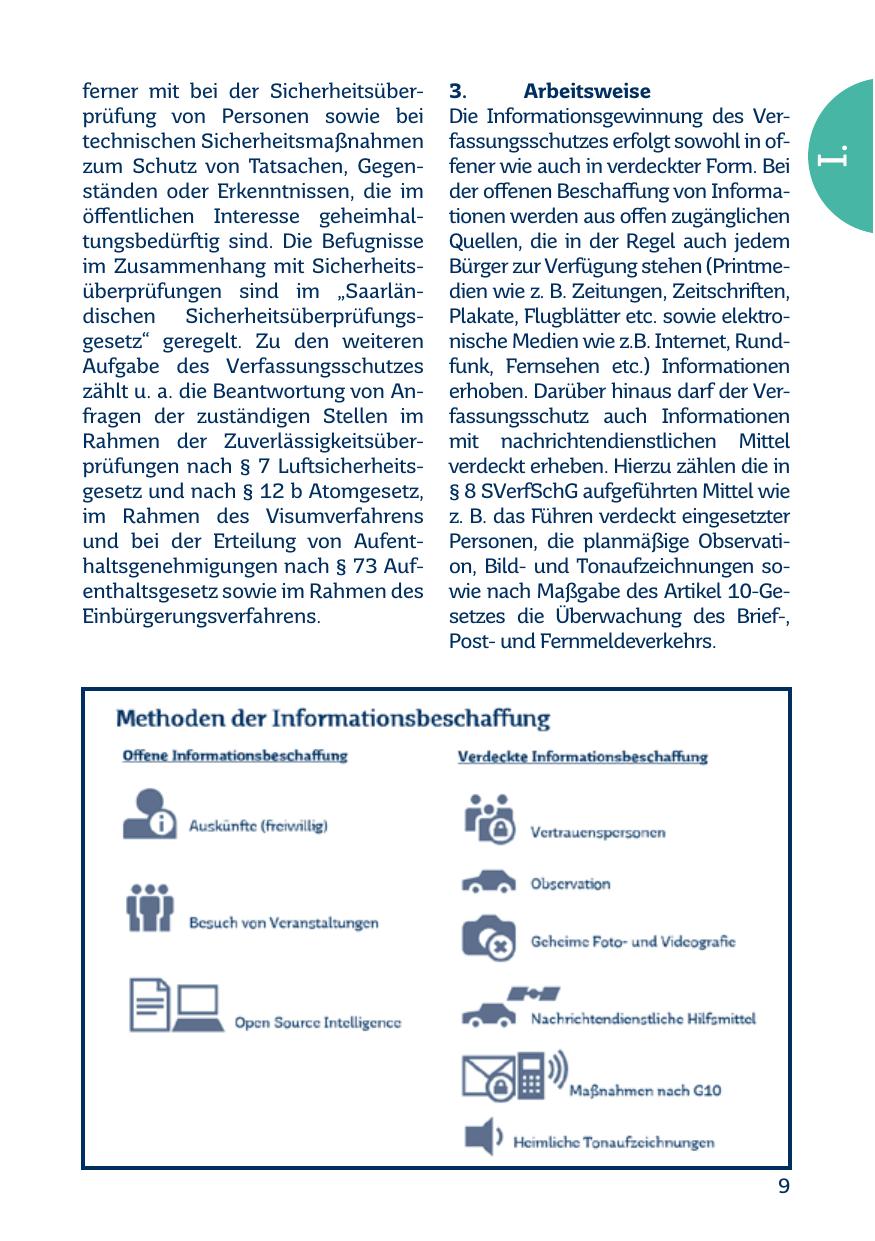 ferner mit bei der Sicherheitsüberprüfung von Personen sowie bei technischen Sicherheitsmaßnahmen zum Schutz von Tatsachen, Gegenständen oder Erkenntnissen, die im öffentlichen Interesse geheimhaltungsbedürftig sind. Die Befugnisse im Zusammenhang mit Sicherheitsüberprüfungen sind im „Saarländischen Sicherheitsüberprüfungsgesetz“ geregelt. Zu den weiteren Aufgabe des Verfassungsschutzes zählt u. a. die Beantwortung von Anfragen der zuständigen Stellen im Rahmen der Zuverlässigkeitsüberprüfungen nach § 7 Luftsicherheitsgesetz und nach § 12 b Atomgesetz, im Rahmen des Visumverfahrens und bei der Erteilung von Aufenthaltsgenehmigungen nach § 73 Aufenthaltsgesetz sowie im Rahmen des Einbürgerungsverfahrens.

3. Arbeitsweise
Die Informationsgewinnung des Verfassungsschutzes erfolgt sowohl in offener wie auch in verdeckter Form. Bei der offenen Beschaffung von Informationen werden aus offen zugänglichen Quellen, die in der Regel auch jedem Bürger zur Verfügung stehen (Printmedien wie z. B. Zeitungen, Zeitschriften, Plakate, Flugblätter etc. sowie elektronische Medien wie z.B. Internet, Rundfunk, Fernsehen etc.) Informationen erhoben. Darüber hinaus darf der Verfassungsschutz auch Informationen mit nachrichtendienstlichen Mittel verdeckt erheben. Hierzu zählen die in § 8 SVerfSchG aufgeführten Mittel wie z. B. das Führen verdeckt eingesetzter Personen, die planmäßige Observation, Bild- und Tonaufzeichnungen sowie nach Maßgabe des Artikel 10-Gesetzes die Überwachung des Brief-, Post- und Fernmeldeverkehrs.

I.

Methoden der Informationsbeschaffung

Offene Informationsbeschaffung
Auskünfte (freiwillig)
Besuch von Veranstaltungen
Open Source Intelligence

Verdeckte Informationsbeschaffung
Vertrauenspersonen
Observation
Geheime Foto- und Videografie
Nachrichtendienstliche Hilfsmittel
Maßnahmen nach G10
Heimliche Tonaufzeichnungen

9